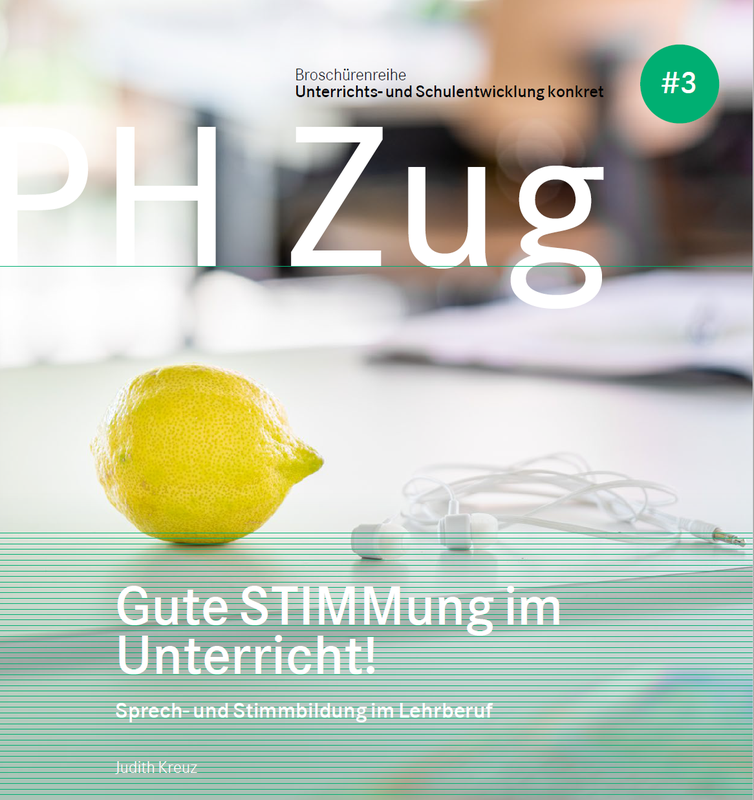 Broschürenreihe
Unterrichts- und Schulentwicklung konkret

#3

PH Zug

Gute STIMMung im Unterricht!

Sprech- und Stimmbildung im Lehrberuf

Judith Kreuz